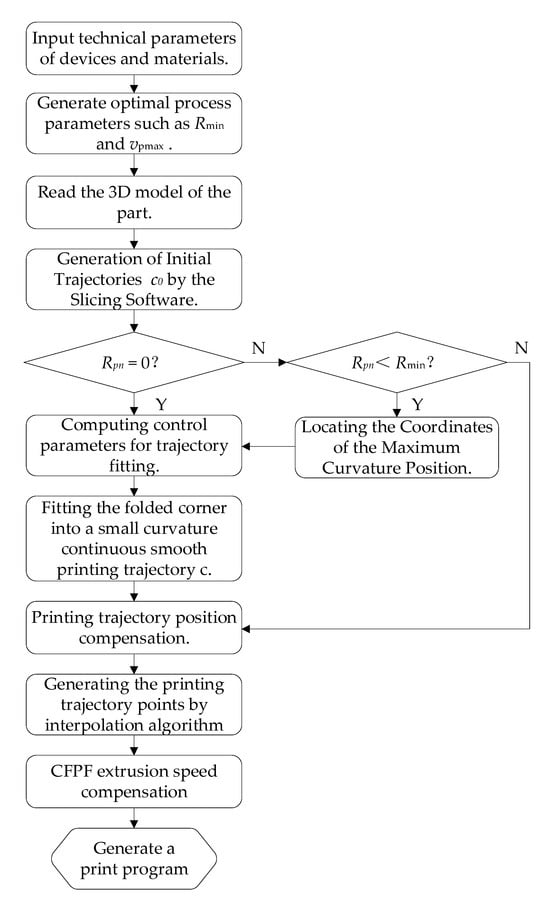 Input technical parameters of devices and materials.

Generate optimal process parameters such as $R_{\min}$ and $v_{p\max}$ .

Read the 3D model of the part.

Generation of Initial Trajectories $c_0$ by the Slicing Software.

$R_{pn} = 0$?

N

$R_{pn} < R_{\min}$?

N

Y

Y

Computing control parameters for trajectory fitting.

Locating the Coordinates of the Maximum Curvature Position.

Fitting the folded corner into a small curvature continuous smooth printing trajectory c.

Printing trajectory position compensation.

Generating the printing trajectory points by interpolation algorithm

CFPF extrusion speed compensation

Generate a print program